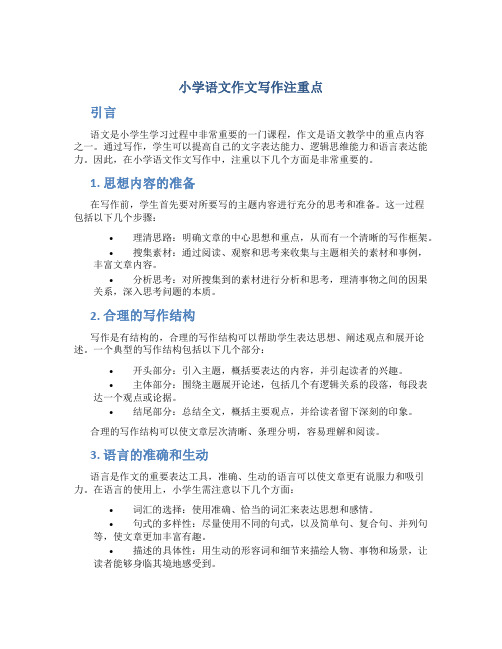 小学语文作文写作注重点

引言

语文是小学生学习过程中非常重要的一门课程，作文是语文教学中的重点内容之一。通过写作，学生可以提高自己的文字表达能力、逻辑思维能力和语言表达能力。因此，在小学语文作文写作中，注重以下几个方面是非常重要的。

1. 思想内容的准备

在写作前，学生首先要对所要写的主题内容进行充分的思考和准备。这一过程包括以下几个步骤：

• 理清思路：明确文章的中心思想和重点，从而有一个清晰的写作框架。
• 搜集素材：通过阅读、观察和思考来收集与主题相关的素材和事例，丰富文章内容。
• 分析思考：对所搜集到的素材进行分析和思考，理清事物之间的因果关系，深入思考问题的本质。

2. 合理的写作结构

写作是有结构的，合理的写作结构可以帮助学生表达思想、阐述观点和展开论述。一个典型的写作结构包括以下几个部分：

• 开头部分：引入主题，概括要表达的内容，并引起读者的兴趣。
• 主体部分：围绕主题展开论述，包括几个有逻辑关系的段落，每段表达一个观点或论据。
• 结尾部分：总结全文，概括主要观点，并给读者留下深刻的印象。

合理的写作结构可以使文章层次清晰、条理分明，容易理解和阅读。

3. 语言的准确和生动

语言是作文的重要表达工具，准确、生动的语言可以使文章更有说服力和吸引力。在语言的使用上，小学生需注意以下几个方面：

• 词汇的选择：使用准确、恰当的词汇来表达思想和感情。
• 句式的多样性：尽量使用不同的句式，以及简单句、复合句、并列句等，使文章更加丰富有趣。
• 描述的具体性：用生动的形容词和细节来描绘人物、事物和场景，让读者能够身临其境地感受到。